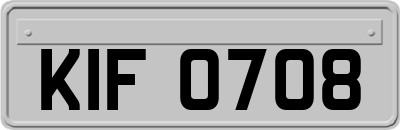 KIF 0708